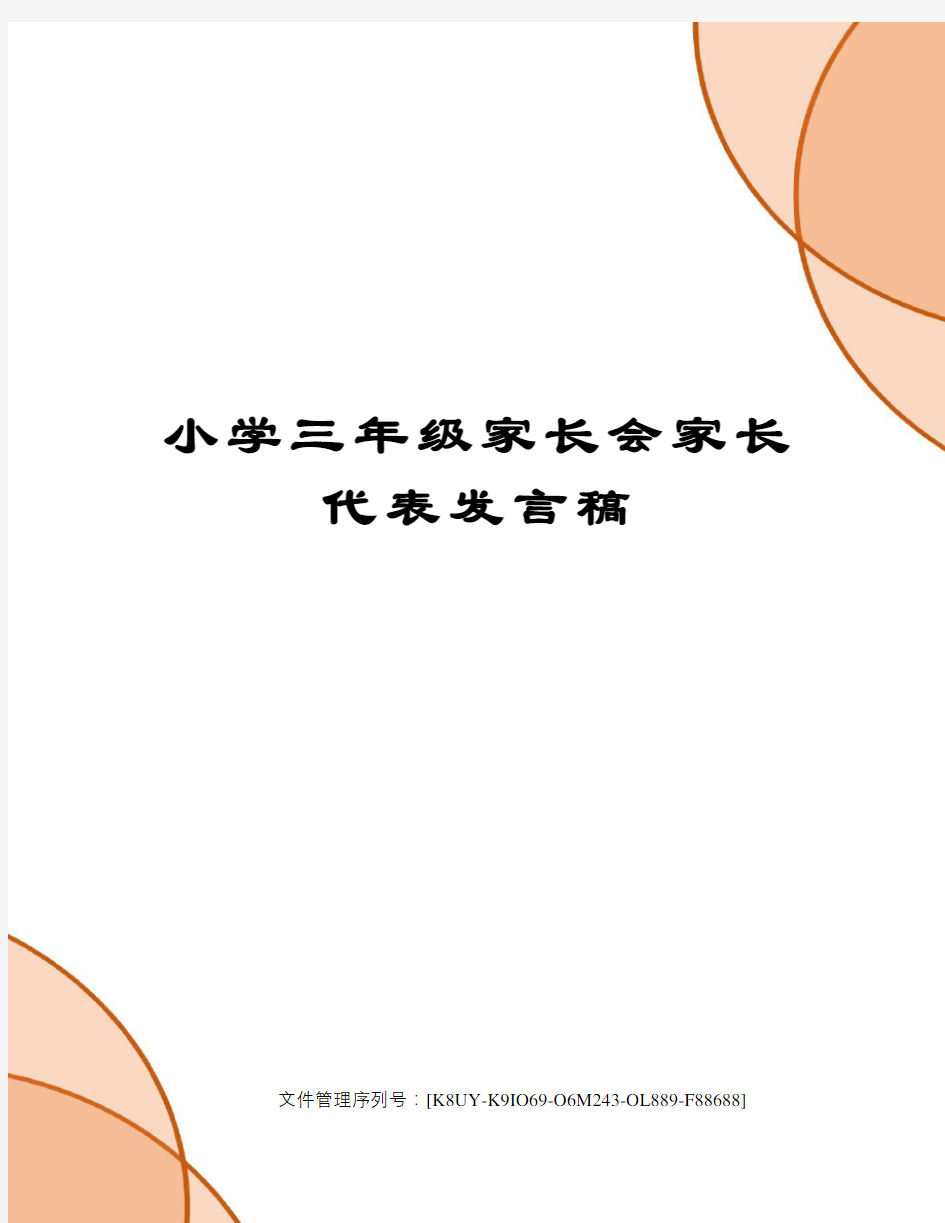 小学三年级家长会家长代表发言稿

文件管理序列号：[K8UY-K9IO69-O6M243-OL889-F88688]